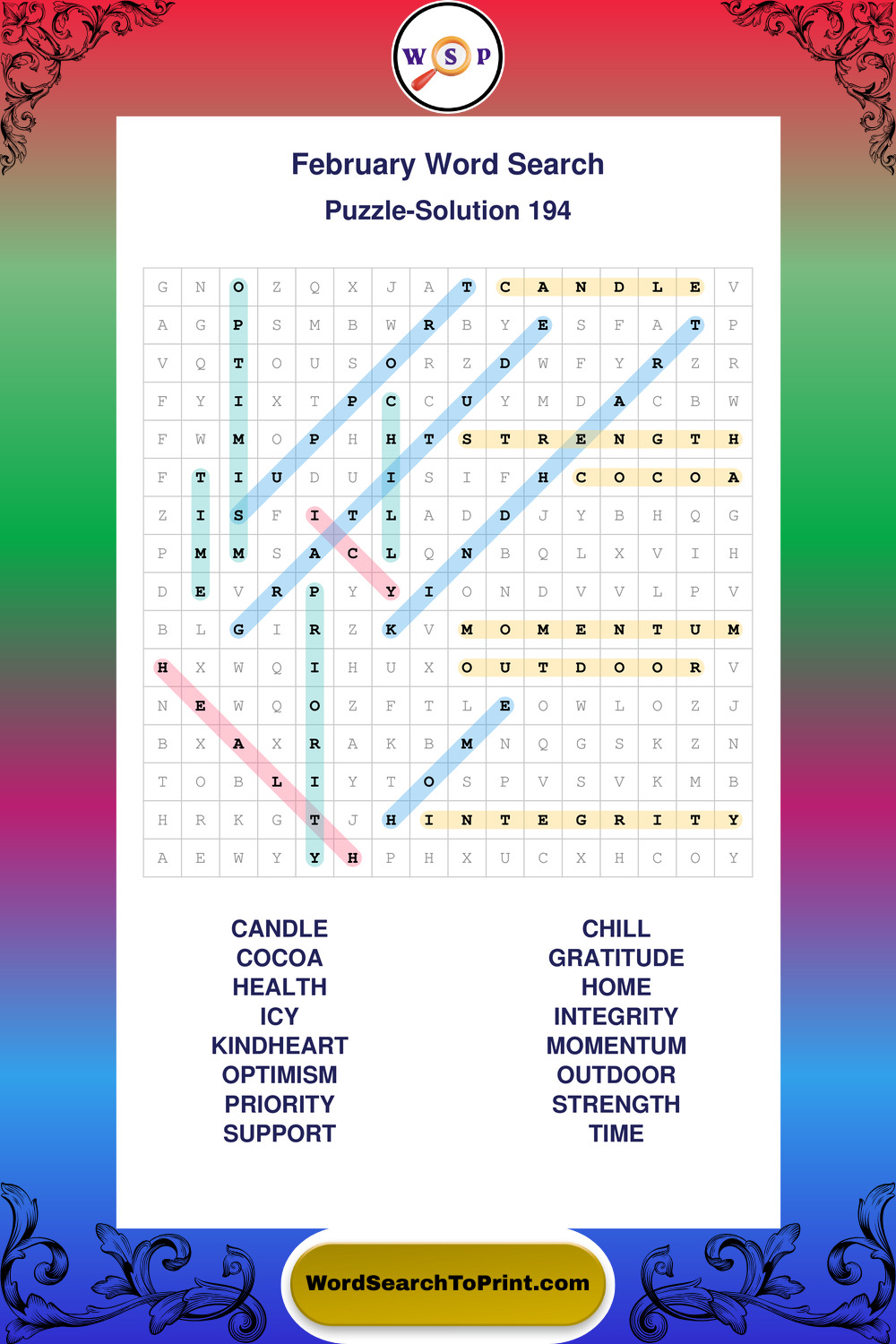 W S P

February Word Search

Puzzle-Solution 194

| G | N | O | Z | Q | X | J | A | T | C | A | N | D | L | E | V |
|---|---|---|---|---|---|---|---|---|---|---|---|---|---|---|---|
| A | G | P | S | M | B | W | R | B | Y | E | S | F | A | T | P |
| V | Q | T | O | U | S | O | R | Z | D | W | F | Y | R | Z | R |
| F | Y | I | X | T | P | C | C | U | Y | M | D | A | C | B | W |
| F | W | M | O | P | H | H | T | S | T | R | E | N | G | T | H |
| F | T | I | U | D | U | I | S | I | F | H | C | O | C | O | A |
| Z | I | S | F | I | T | L | A | D | D | J | Y | B | H | Q | G |
| P | M | M | S | A | C | L | Q | N | B | Q | L | X | V | I | H |
| D | E | V | R | P | Y | Y | I | O | N | D | V | V | L | P | V |
| B | L | G | I | R | Z | K | V | M | O | M | E | N | T | U | M |
| H | X | W | Q | I | H | U | X | O | U | T | D | O | O | R | V |
| N | E | W | Q | O | Z | F | T | L | E | O | W | L | O | Z | J |
| B | X | A | X | R | A | K | B | M | N | Q | G | S | K | Z | N |
| T | O | B | L | I | Y | T | O | S | P | V | S | V | K | M | B |
| H | R | K | G | T | J | H | I | N | T | E | G | R | I | T | Y |
| A | E | W | Y | Y | H | P | H | X | U | C | X | H | C | O | Y |

CANDLE
COCOA
HEALTH
ICY
KINDHEART
OPTIMISM
PRIORITY
SUPPORT

CHILL
GRATITUDE
HOME
INTEGRITY
MOMENTUM
OUTDOOR
STRENGTH
TIME

WordSearchToPrint.com